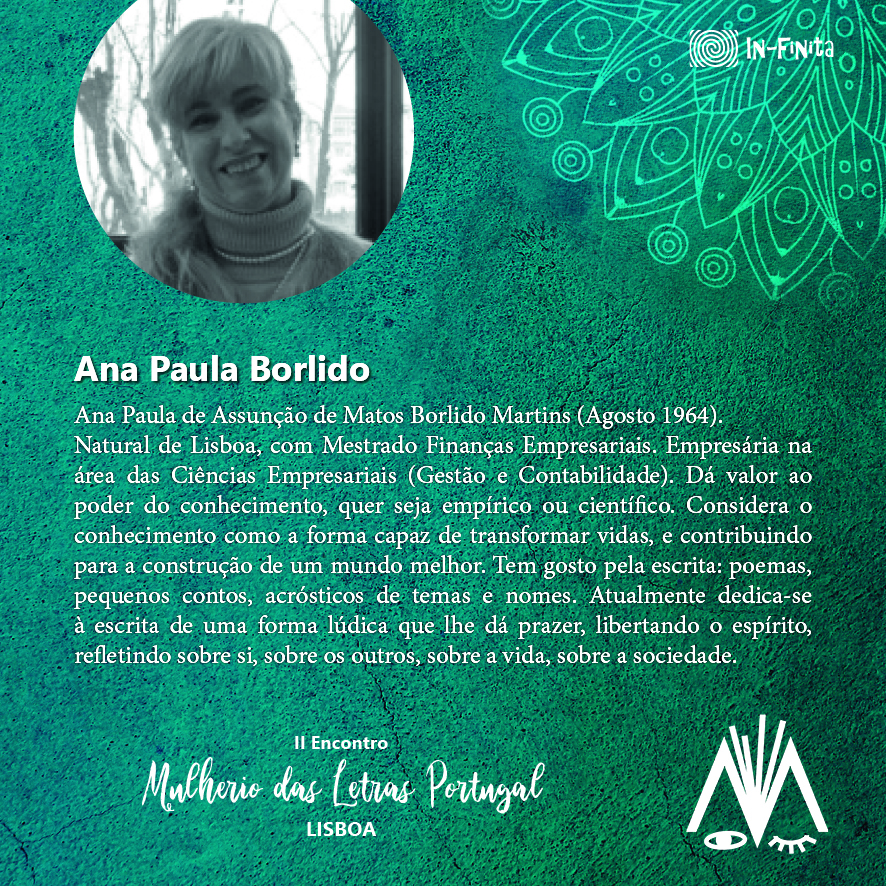 IN-FINITA

Ana Paula Borlido

Ana Paula de Assunção de Matos Borlido Martins (Agosto 1964).
Natural de Lisboa, com Mestrado Finanças Empresariais. Empresária na área das Ciências Empresariais (Gestão e Contabilidade). Dá valor ao poder do conhecimento, quer seja empírico ou científico. Considera o conhecimento como a forma capaz de transformar vidas, e contribuindo para a construção de um mundo melhor. Tem gosto pela escrita: poemas, pequenos contos, acrósticos de temas e nomes. Atualmente dedica-se à escrita de uma forma lúdica que lhe dá prazer, libertando o espírito, refletindo sobre si, sobre os outros, sobre a vida, sobre a sociedade.

II Encontro
Mulherio das Letras Portugal
LISBOA